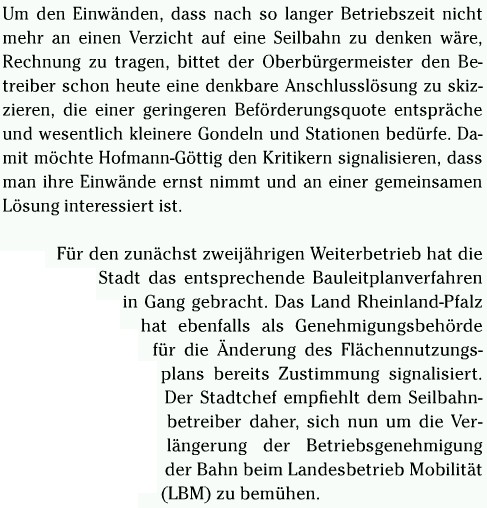 Um den Einwänden, dass nach so langer Betriebszeit nicht mehr an einen Verzicht auf eine Seilbahn zu denken wäre, Rechnung zu tragen, bittet der Oberbürgermeister den Betreiber schon heute eine denkbare Anschlusslösung zu skizzieren, die einer geringeren Beförderungsquote entspräche und wesentlich kleinere Gondeln und Stationen bedürfe. Damit möchte Hofmann-Göttig den Kritikern signalisieren, dass man ihre Einwände ernst nimmt und an einer gemeinsamen Lösung interessiert ist.

Für den zunächst zweijährigen Weiterbetrieb hat die Stadt das entsprechende Bauleitplanverfahren in Gang gebracht. Das Land Rheinland-Pfalz hat ebenfalls als Genehmigungsbehörde für die Änderung des Flächennutzungsplans bereits Zustimmung signalisiert. Der Stadtchef empfiehlt dem Seilbahnbetreiber daher, sich nun um die Verlängerung der Betriebsgenehmigung der Bahn beim Landesbetrieb Mobilität (LBM) zu bemühen.